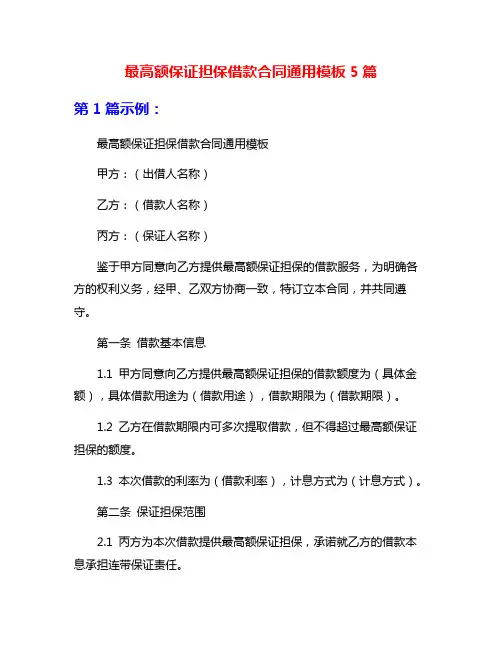 最高额保证担保借款合同通用模板 5 篇

第 1 篇示例：

最高额保证担保借款合同通用模板

甲方：（出借人名称）

乙方：（借款人名称）

丙方：（保证人名称）

鉴于甲方同意向乙方提供最高额保证担保的借款服务，为明确各方的权利义务，经甲、乙双方协商一致，特订立本合同，并共同遵守。

第一条 借款基本信息

1.1 甲方同意向乙方提供最高额保证担保的借款额度为（具体金额），具体借款用途为（借款用途），借款期限为（借款期限）。

1.2 乙方在借款期限内可多次提取借款，但不得超过最高额保证担保的额度。

1.3 本次借款的利率为（借款利率），计息方式为（计息方式）。

第二条 保证担保范围

2.1 丙方为本次借款提供最高额保证担保，承诺就乙方的借款本息承担连带保证责任。